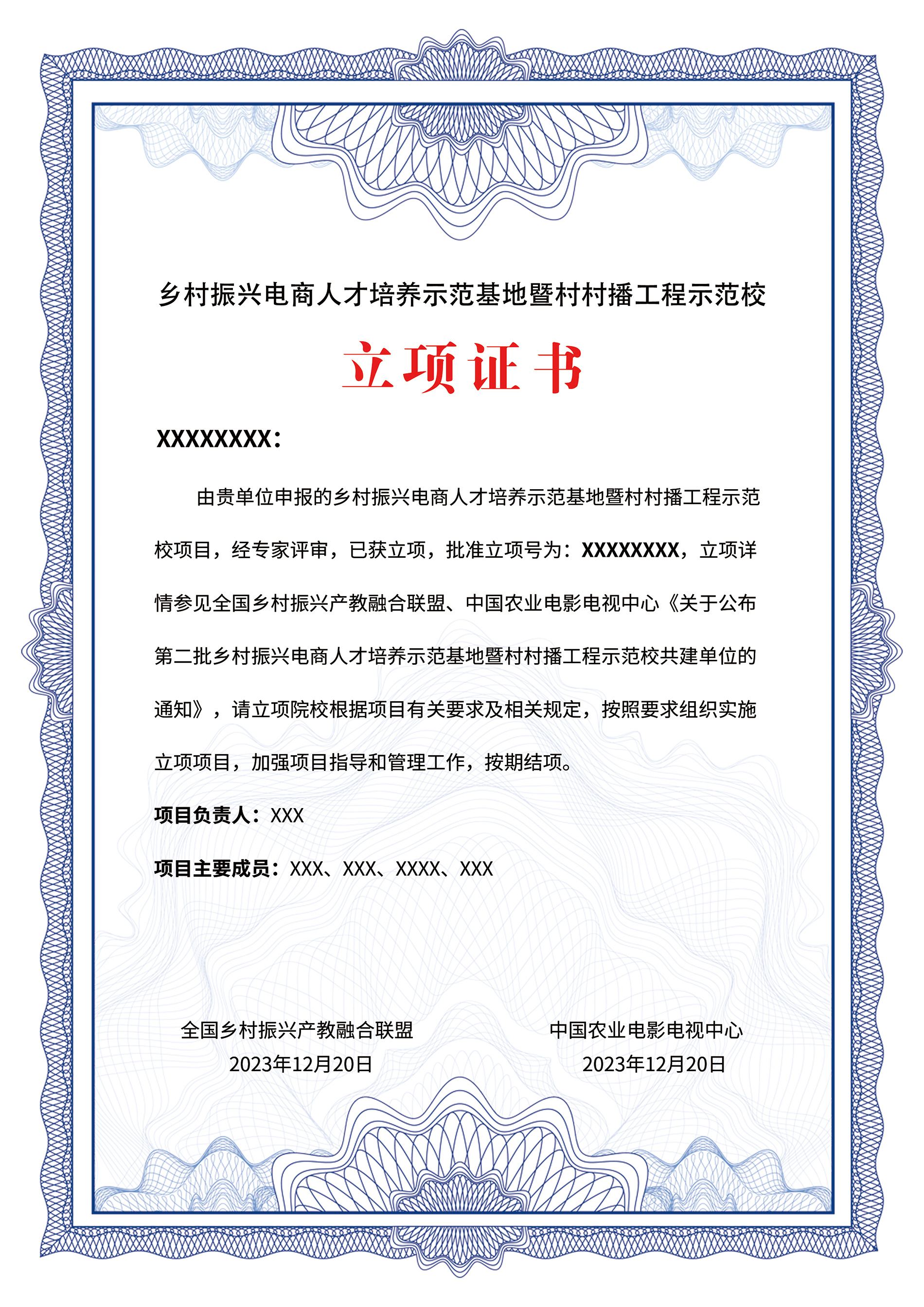 乡村振兴电商人才培养示范基地暨村村播工程示范校

立项证书

XXXXXXXX：

由贵单位申报的乡村振兴电商人才培养示范基地暨村村播工程示范校项目，经专家评审，已获立项，批准立项号为：XXXXXXXX，立项详情参见全国乡村振兴产教融合联盟、中国农业电影电视中心《关于公布第二批乡村振兴电商人才培养示范基地暨村村播工程示范校共建单位的通知》，请立项院校根据项目有关要求及相关规定，按照要求组织实施立项项目，加强项目指导和管理工作，按期结项。

项目负责人：XXX

项目主要成员：XXX、XXX、XXXX、XXX

全国乡村振兴产教融合联盟
2023年12月20日

中国农业电影电视中心
2023年12月20日